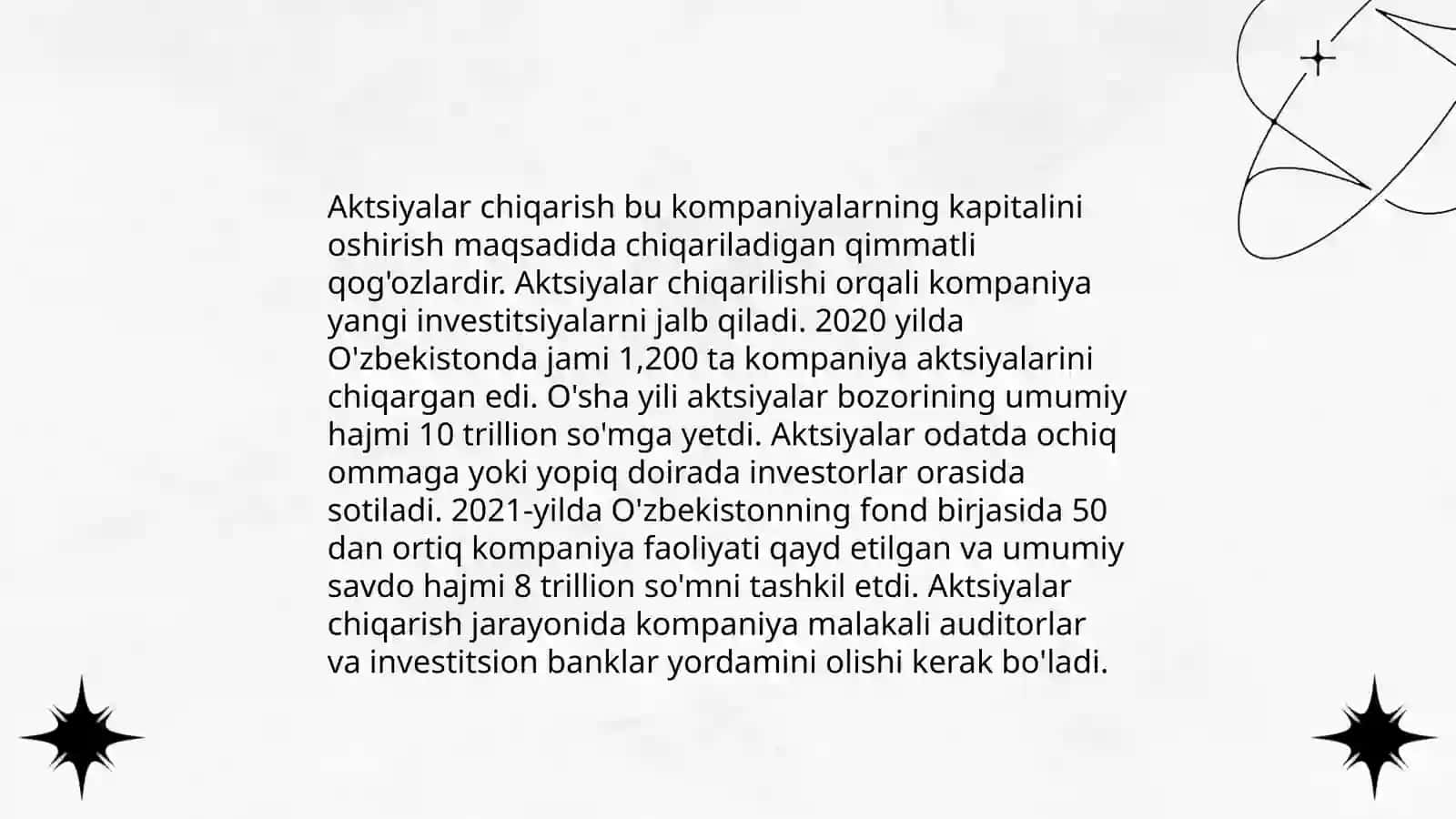 Aktsiyalar chiqarish bu kompaniyalarning kapitalini oshirish maqsadida chiqariladigan qimmatli qog'ozlardir. Aktsiyalar chiqarilishi orqali kompaniya yangi investitsiyalarni jalb qiladi. 2020 yilda O'zbekistonda jami 1,200 ta kompaniya aktsiyalarini chiqargan edi. O'sha yili aktsiyalar bozorining umumiy hajmi 10 trillion so'mga yetdi. Aktsiyalar odatda ochiq ommaga yoki yopiq doirada investorlar orasida sotiladi. 2021-yilda O'zbekistonning fond birjasida 50 dan ortiq kompaniya faoliyati qayd etilgan va umumiy savdo hajmi 8 trillion so'mni tashkil etdi. Aktsiyalar chiqarish jarayonida kompaniya malakali auditorlar va investitsion banklar yordamini olishi kerak bo'ladi.